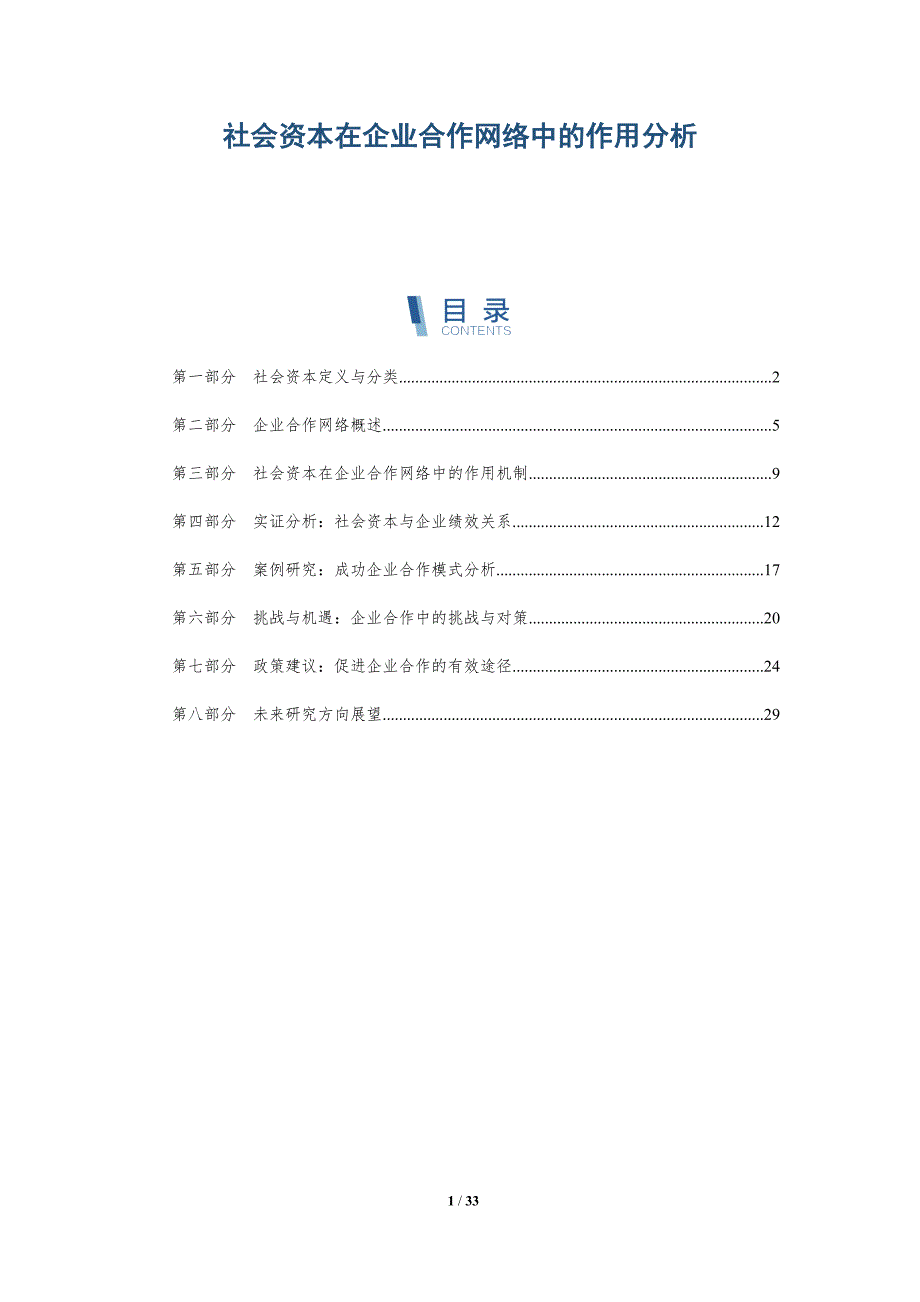 社会资本在企业合作网络中的作用分析

目录
CONTENTS

第一部分 社会资本定义与分类 2

第二部分 企业合作网络概述 5

第三部分 社会资本在企业合作网络中的作用机制 9

第四部分 实证分析：社会资本与企业绩效关系 12

第五部分 案例研究：成功企业合作模式分析 17

第六部分 挑战与机遇：企业合作中的挑战与对策 20

第七部分 政策建议：促进企业合作的有效途径 24

第八部分 未来研究方向展望 29

1 / 33